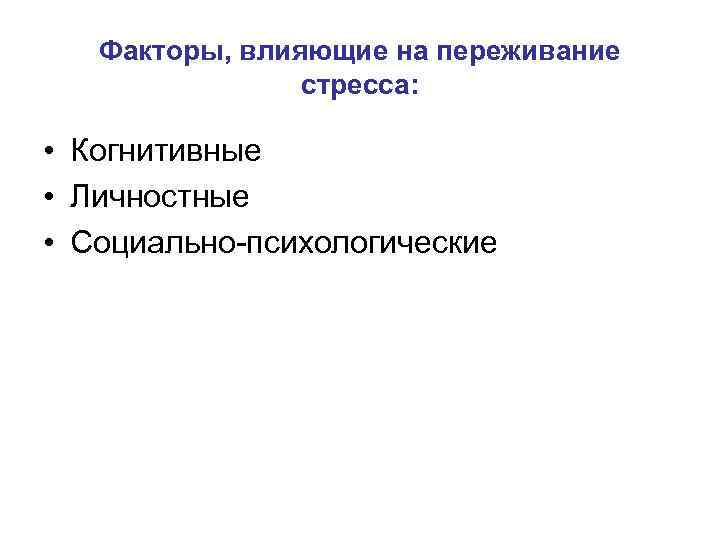 Факторы, влияющие на переживание стресса:

• Когнитивные
• Личностные
• Социально-психологические